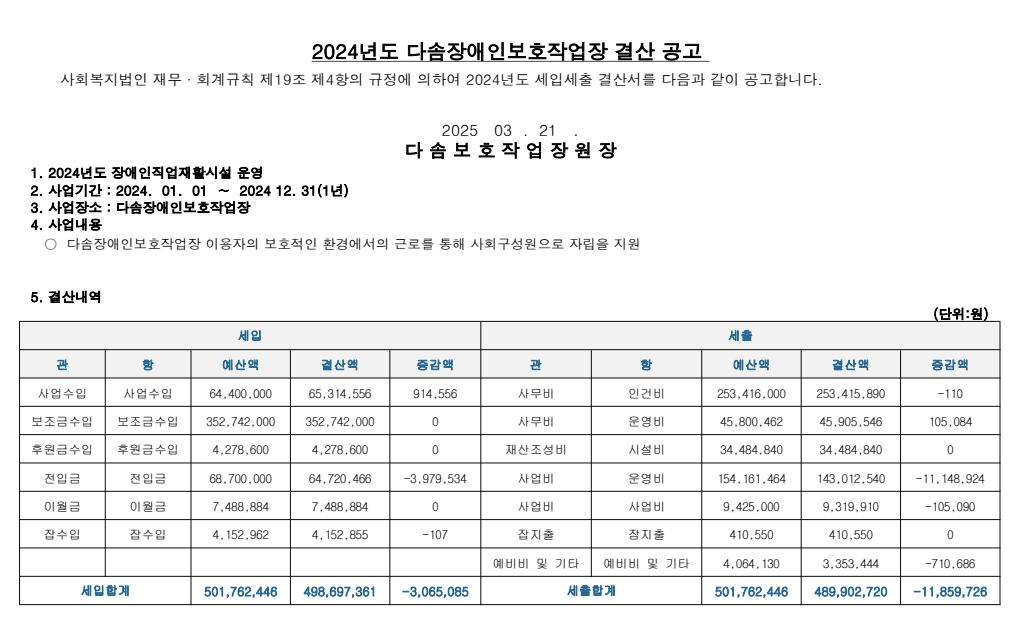 2024년도 다솜장애인보호작업장 결산 공고

사회복지법인 재무 · 회계규칙 제19조 제4항의 규정에 의하여 2024년도 세입세출 결산서를 다음과 같이 공고합니다.

2025 03 . 21 .

다 솜 보 호 작 업 장 원 장

1. 2024년도 장애인직업재활시설 운영
2. 사업기간 : 2024. 01. 01 ~ 2024 12. 31(1년)
3. 사업장소 : 다솜장애인보호작업장
4. 사업내용
○ 다솜장애인보호작업장 이용자의 보호적인 환경에서의 근로를 통해 사회구성원으로 자립을 지원

5. 결산내역

(단위:원)

| 세입 | | | | | 세출 | | | | |
|---|---|---|---|---|---|---|---|---|---|
| 관 | 항 | 예산액 | 결산액 | 증감액 | 관 | 항 | 예산액 | 결산액 | 증감액 |
| 사업수입 | 사업수입 | 64,400,000 | 65,314,556 | 914,556 | 사무비 | 인건비 | 253,416,000 | 253,415,890 | -110 |
| 보조금수입 | 보조금수입 | 352,742,000 | 352,742,000 | 0 | 사무비 | 운영비 | 45,800,462 | 45,905,546 | 105,084 |
| 후원금수입 | 후원금수입 | 4,278,600 | 4,278,600 | 0 | 재산조성비 | 시설비 | 34,484,840 | 34,484,840 | 0 |
| 전입금 | 전입금 | 68,700,000 | 64,720,466 | -3,979,534 | 사업비 | 운영비 | 154,161,464 | 143,012,540 | -11,148,924 |
| 이월금 | 이월금 | 7,488,884 | 7,488,884 | 0 | 사업비 | 사업비 | 9,425,000 | 9,319,910 | -105,090 |
| 잡수입 | 잡수입 | 4,152,962 | 4,152,855 | -107 | 잡지출 | 잡지출 | 410,550 | 410,550 | 0 |
| | | | | | 예비비 및 기타 | 예비비 및 기타 | 4,064,130 | 3,353,444 | -710,686 |
| 세입합계 | | 501,762,446 | 498,697,361 | -3,065,085 | 세출합계 | | 501,762,446 | 489,902,720 | -11,859,726 |